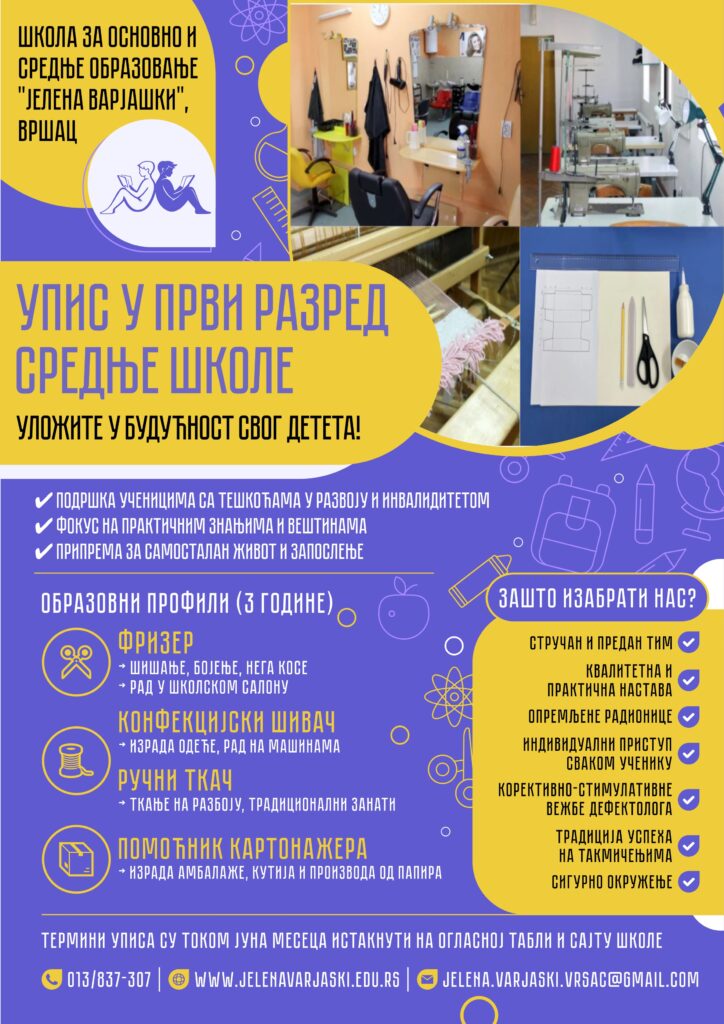 ШКОЛА ЗА ОСНОВНО И СРЕДЊЕ ОБРАЗОВАЊЕ "ЈЕЛЕНА ВАРЈАШКИ", ВРШАЦ

УПИС У ПРВИ РАЗРЕД СРЕДЊЕ ШКОЛЕ

УЛОЖИТЕ У БУДУЋНОСТ СВОГ ДЕТЕТА!

✔ ПОДРШКА УЧЕНИЦИМА СА ТЕШКОЋАМА У РАЗВОЈУ И ИНВАЛИДИТЕТОМ
✔ ФОКУС НА ПРАКТИЧНИМ ЗНАЊИМА И ВЕШТИНАМА
✔ ПРИПРЕМА ЗА САМОСТАЛАН ЖИВОТ И ЗАПОСЛЕЊЕ

ОБРАЗОВНИ ПРОФИЛИ (3 ГОДИНЕ)

ФРИЗЕР
→ ШИШАЊЕ, БОЈЕЊЕ, НЕГА КОСЕ
→ РАД У ШКОЛСКОМ САЛОНУ

КОНФЕКЦИЈСКИ ШИВАЧ
→ ИЗРАДА ОДЕЋЕ, РАД НА МАШИНАМА

РУЧНИ ТКАЧ
→ ТКАЊЕ НА РАЗБОЈУ, ТРАДИЦИОНАЛНИ ЗАНАТИ

ПОМОЋНИК КАРТОНАЖЕРА
→ ИЗРАДА АМБАЛАЖЕ, КУТИЈА И ПРОИЗВОДА ОД ПАПИРА

ЗАШТО ИЗАБРАТИ НАС?

СТРУЧАН И ПРЕДАН ТИМ ✔
КВАЛИТЕТНА И ПРАКТИЧНА НАСТАВА ✔
ОПРЕМЉЕНЕ РАДИОНИЦЕ ✔
ИНДИВИДУАЛНИ ПРИСТУП СВАКОМ УЧЕНИКУ ✔
КОРЕКТИВНО-СТИМУЛАТИВНЕ ВЕЖБЕ ДЕФЕКТОЛОГА ✔
ТРАДИЦИЈА УСПЕХА НА ТАКМИЧЕЊИМА ✔
СИГУРНО ОКРУЖЕЊЕ ✔

ТЕРМИНИ УПИСА СУ ТОКОМ ЈУНА МЕСЕЦА ИСТАКНУТИ НА ОГЛАСНОЈ ТАБЛИ И САЈТУ ШКОЛЕ

013/837-307 | WWW.JELENAVARJASKI.EDU.RS | JELENA.VARJASKI.VRSAC@GMAIL.COM